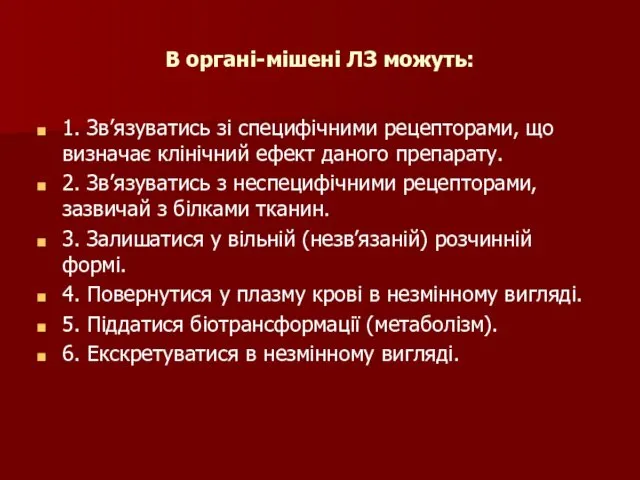 В органі-мішені ЛЗ можуть:

1. Зв’язуватись зі специфічними рецепторами, що визначає клінічний ефект даного препарату.

2. Зв’язуватись з неспецифічними рецепторами, зазвичай з білками тканин.

3. Залишатися у вільній (незв’язаній) розчинній формі.

4. Повернутися у плазму крові в незмінному вигляді.

5. Піддатися біотрансформації (метаболізм).

6. Екскретуватися в незмінному вигляді.